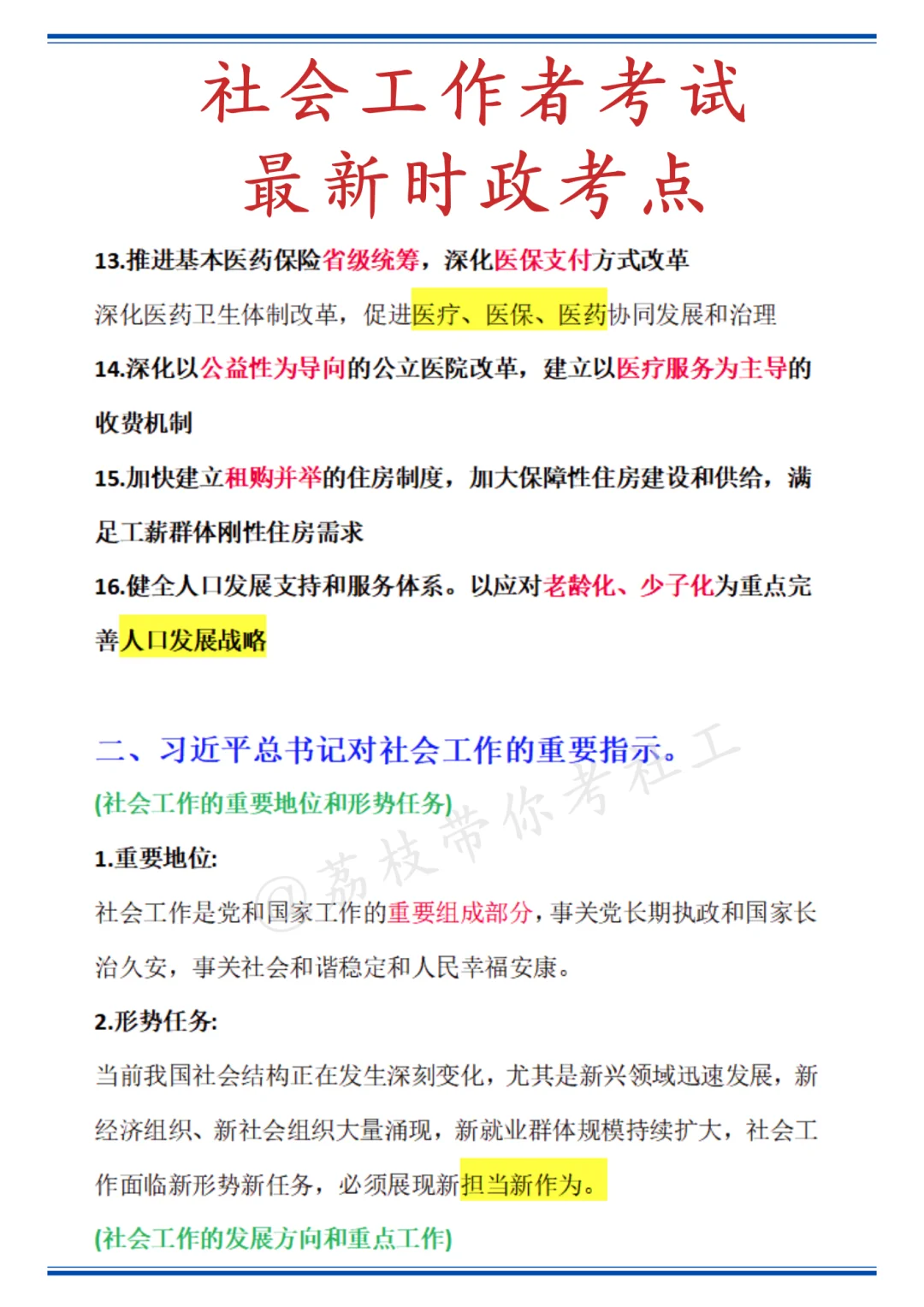 社会工作者考试
最新时政考点

13.推进基本医药保险省级统筹，深化医保支付方式改革

深化医药卫生体制改革，促进医疗、医保、医药协同发展和治理

14.深化以公益性为导向的公立医院改革，建立以医疗服务为主导的收费机制

15.加快建立租购并举的住房制度，加大保障性住房建设和供给，满足工薪群体刚性住房需求

16.健全人口发展支持和服务体系。以应对老龄化、少子化为重点完善人口发展战略

二、习近平总书记对社会工作的重要指示。

(社会工作的重要地位和形势任务)

1.重要地位:

社会工作是党和国家工作的重要组成部分，事关党长期执政和国家长治久安，事关社会和谐稳定和人民幸福安康。

2.形势任务:

当前我国社会结构正在发生深刻变化，尤其是新兴领域迅速发展，新经济组织、新社会组织大量涌现，新就业群体规模持续扩大，社会工作面临新形势新任务，必须展现新担当新作为。

(社会工作的发展方向和重点工作)

@荔枝带你考社工